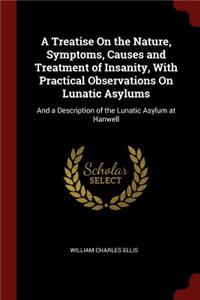 A Treatise On the Nature, Symptoms, Causes and Treatment of Insanity, With Practical Observations On Lunatic Asylums

And a Description of the Lunatic Asylum at Hanwell

Scholar
SELECT

WILLIAM CHARLES ELLIS